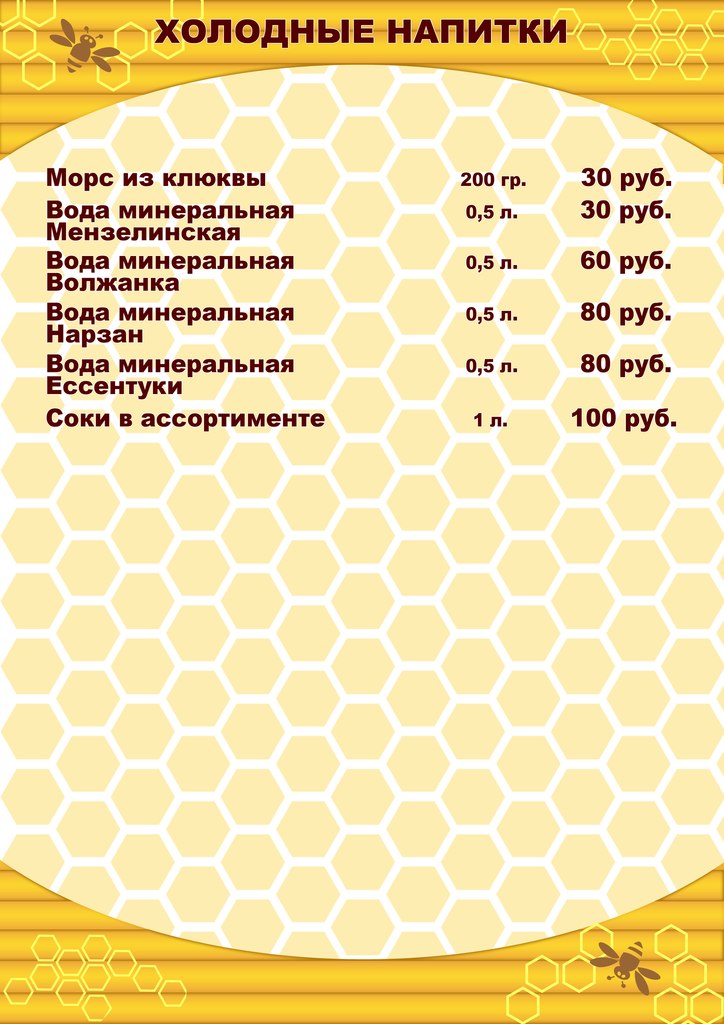 ХОЛОДНЫЕ НАПИТКИ

Морс из клюквы 200 гр. 30 руб.

Вода минеральная Мензелинская 0,5 л. 30 руб.

Вода минеральная Волжанка 0,5 л. 60 руб.

Вода минеральная Нарзан 0,5 л. 80 руб.

Вода минеральная Ессентуки 0,5 л. 80 руб.

Соки в ассортименте 1 л. 100 руб.